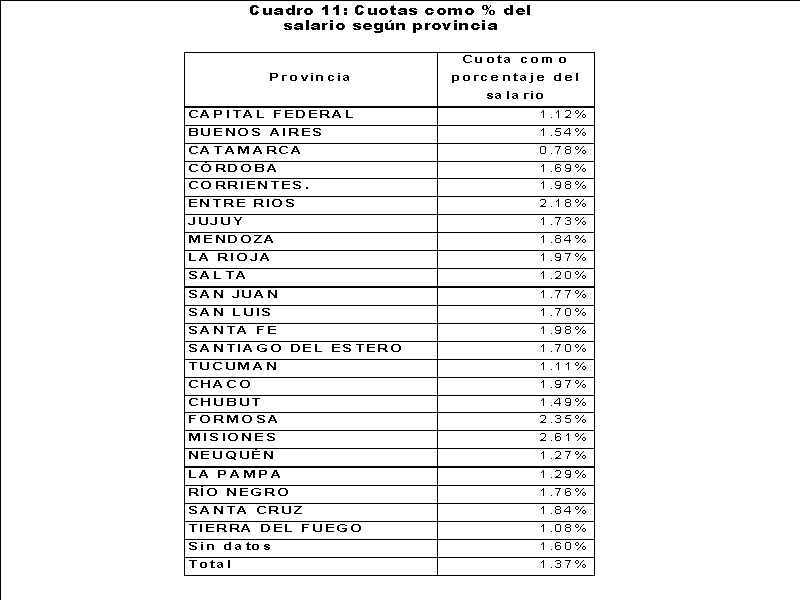 Cuadro 11: Cuotas como % del salario según provincia

| Provincia | Cuota como porcentaje del salario |
|---|---|
| CAPITAL FEDERAL | 1.12% |
| BUENOS AIRES | 1.54% |
| CATAMARCA | 0.78% |
| CÓRDOBA | 1.69% |
| CORRIENTES. | 1.98% |
| ENTRE RIOS | 2.18% |
| JUJUY | 1.73% |
| MENDOZA | 1.84% |
| LA RIOJA | 1.97% |
| SALTA | 1.20% |
| SAN JUAN | 1.77% |
| SAN LUIS | 1.70% |
| SANTA FE | 1.98% |
| SANTIAGO DEL ESTERO | 1.70% |
| TUCUMAN | 1.11% |
| CHACO | 1.97% |
| CHUBUT | 1.49% |
| FORMOSA | 2.35% |
| MISIONES | 2.61% |
| NEUQUÉN | 1.27% |
| LA PAMPA | 1.29% |
| RÍO NEGRO | 1.76% |
| SANTA CRUZ | 1.84% |
| TIERRA DEL FUEGO | 1.08% |
| Sin datos | 1.60% |
| Total | 1.37% |